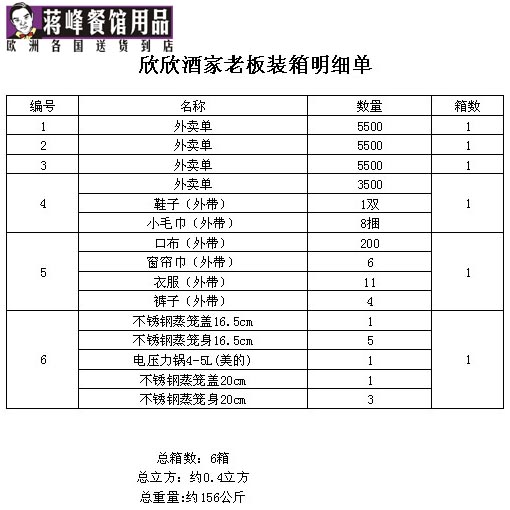 蒋峰餐馆用品
欧洲各国送货到店

欣欣酒家老板装箱明细单

| 编号 | 名称 | 数量 | 箱数 |
|---|---|---|---|
| 1 | 外卖单 | 5500 | 1 |
| 2 | 外卖单 | 5500 | 1 |
| 3 | 外卖单 | 5500 | 1 |
| 4 | 外卖单 | 3500 | 1 |
|  | 鞋子（外带） | 1双 |  |
|  | 小毛巾（外带） | 8捆 |  |
| 5 | 口布（外带） | 200 | 1 |
|  | 窗帘巾（外带） | 6 |  |
|  | 衣服（外带） | 11 |  |
|  | 裤子（外带） | 4 |  |
| 6 | 不锈钢蒸笼盖16.5cm | 1 | 1 |
|  | 不锈钢蒸笼身16.5cm | 5 |  |
|  | 电压力锅4-5L(美的) | 1 |  |
|  | 不锈钢蒸笼盖20cm | 1 |  |
|  | 不锈钢蒸笼身20cm | 3 |  |

总箱数：6箱
总立方：约0.4立方
总重量:约156公斤